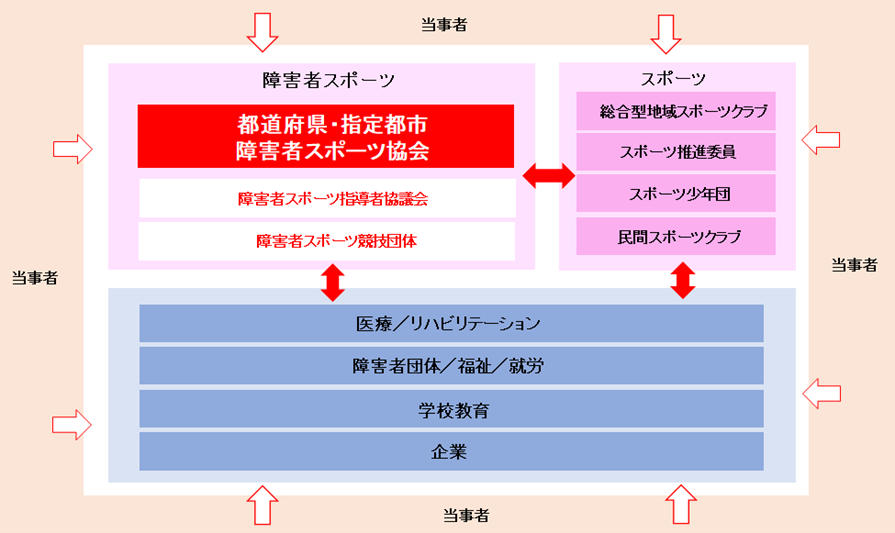 当事者

障害者スポーツ

都道府県・指定都市
障害者スポーツ協会

障害者スポーツ指導者協議会

障害者スポーツ競技団体

スポーツ

総合型地域スポーツクラブ

スポーツ推進委員

スポーツ少年団

民間スポーツクラブ

当事者

当事者

医療／リハビリテーション

障害者団体／福祉／就労

学校教育

企業

当事者